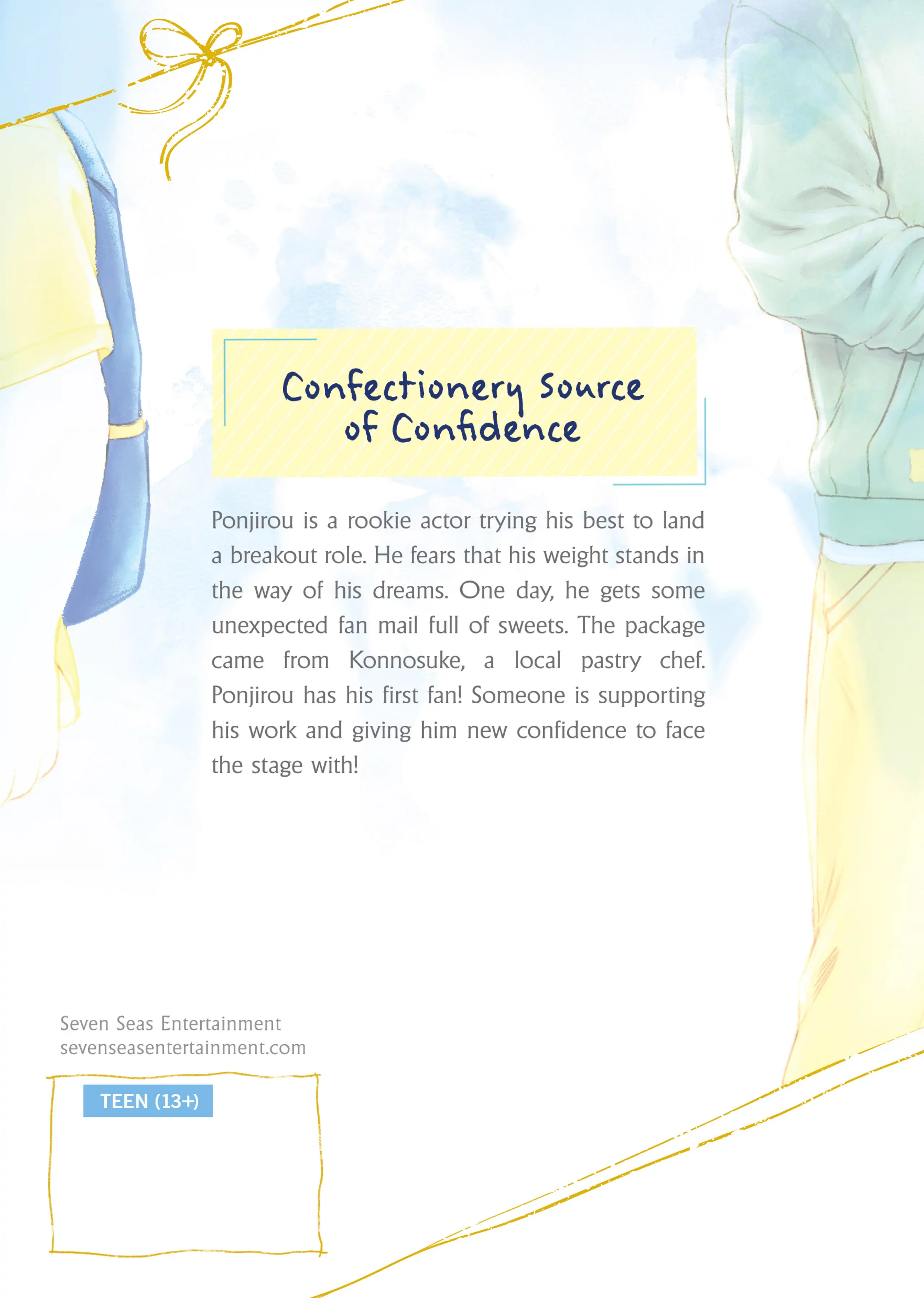 Confectionery Source of Confidence

Ponjirou is a rookie actor trying his best to land a breakout role. He fears that his weight stands in the way of his dreams. One day, he gets some unexpected fan mail full of sweets. The package came from Konnosuke, a local pastry chef. Ponjirou has his first fan! Someone is supporting his work and giving him new confidence to face the stage with!

Seven Seas Entertainment
sevenseasentertainment.com

TEEN (13+)